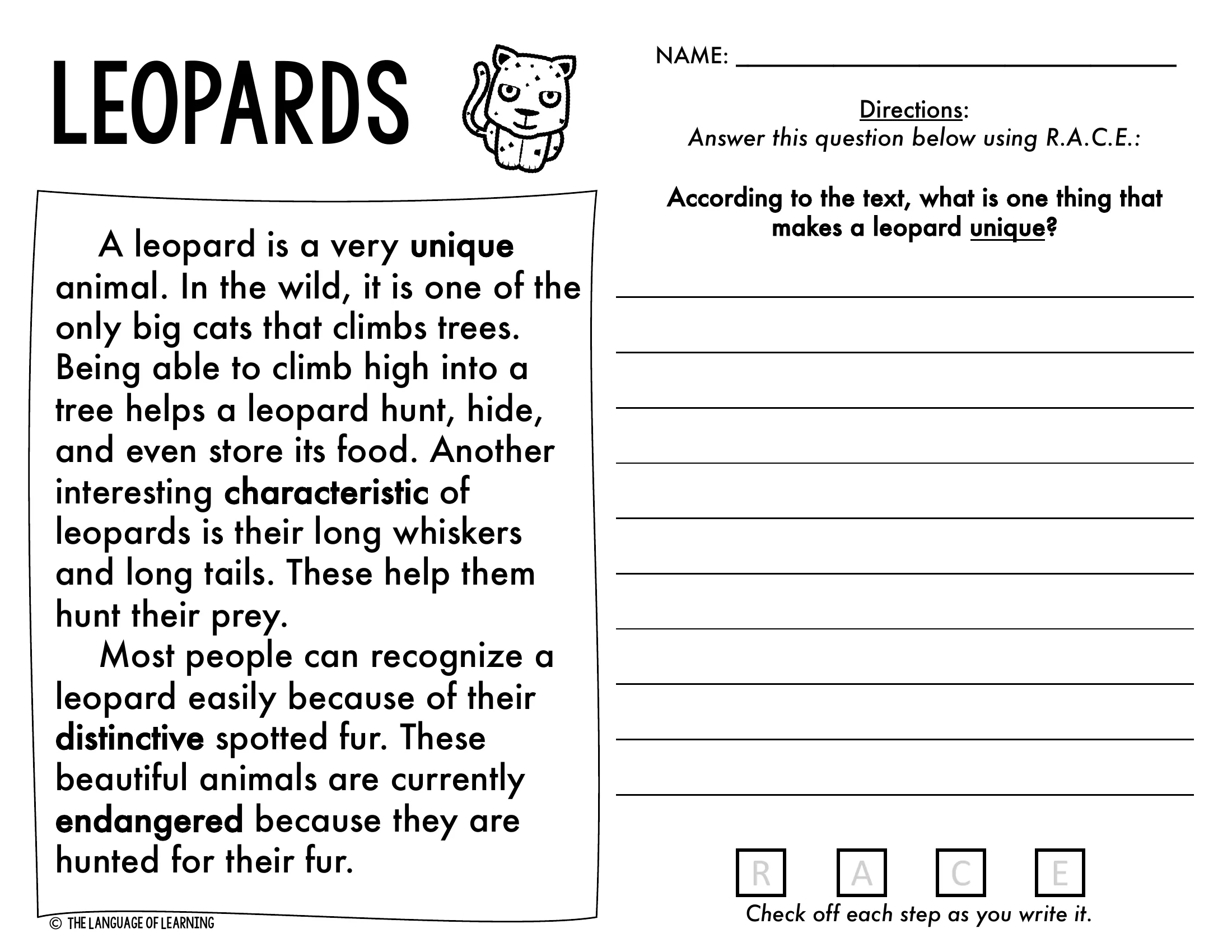 LEOPARDS

A leopard is a very unique animal. In the wild, it is one of the only big cats that climbs trees. Being able to climb high into a tree helps a leopard hunt, hide, and even store its food. Another interesting characteristic of leopards is their long whiskers and long tails. These help them hunt their prey.

Most people can recognize a leopard easily because of their distinctive spotted fur. These beautiful animals are currently endangered because they are hunted for their fur.

© THE LANGUAGE OF LEARNING

NAME: ____

Directions:
Answer this question below using R.A.C.E.:

According to the text, what is one thing that makes a leopard unique?

____
____
____
____
____
____
____
____
____
____

R A C E
Check off each step as you write it.